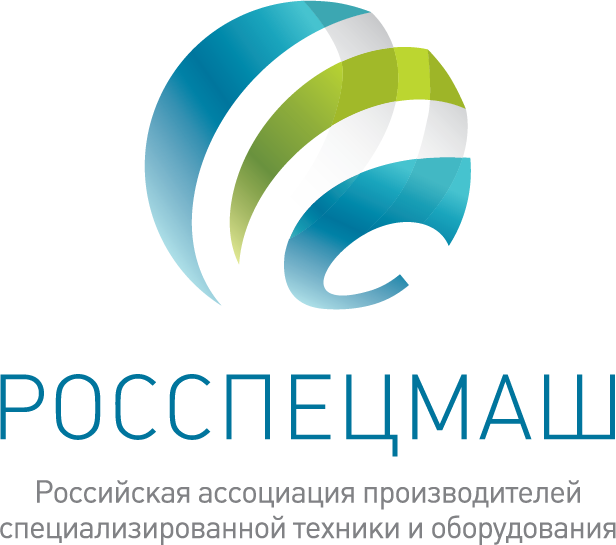 РОССПЕЦМАШ

Российская ассоциация производителей специализированной техники и оборудования